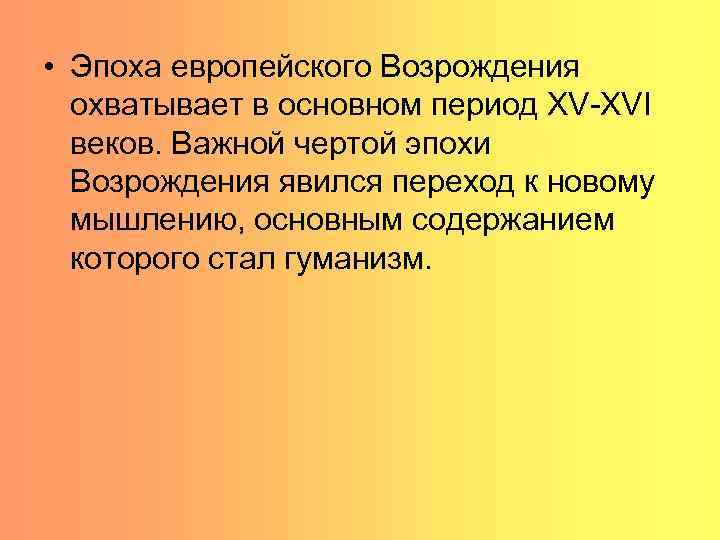 • Эпоха европейского Возрождения охватывает в основном период XV-XVI веков. Важной чертой эпохи Возрождения явился переход к новому мышлению, основным содержанием которого стал гуманизм.